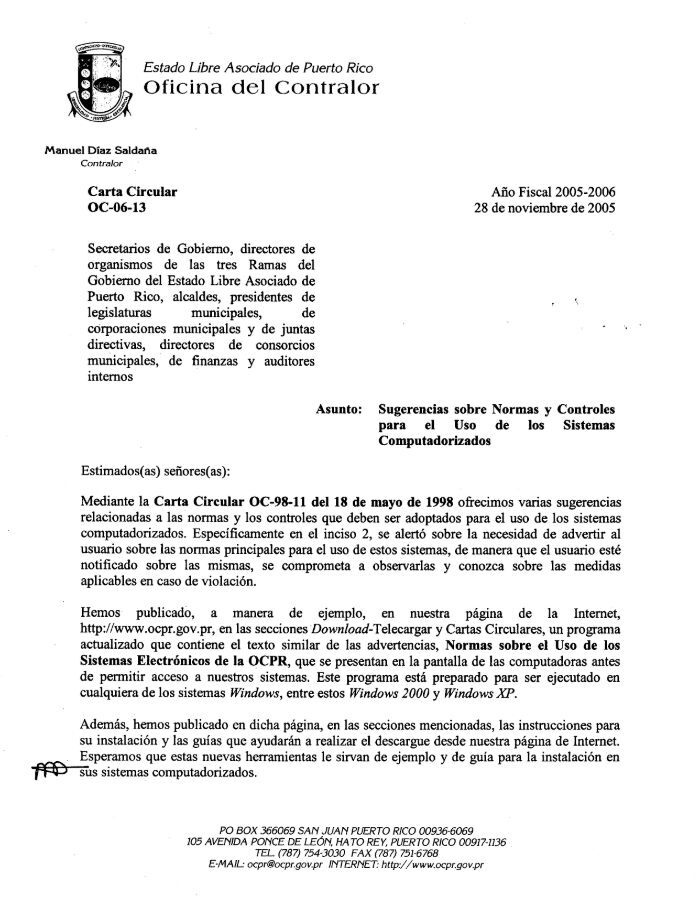 Estado Libre Asociado de Puerto Rico
Oficina del Contralor

Manuel Díaz Saldaña
Contralor

Carta Circular
OC-06-13

Año Fiscal 2005-2006
28 de noviembre de 2005

Secretarios de Gobierno, directores de organismos de las tres Ramas del Gobierno del Estado Libre Asociado de Puerto Rico, alcaldes, presidentes de legislaturas municipales, de corporaciones municipales y de juntas directivas, directores de consorcios municipales, de finanzas y auditores internos

Asunto: Sugerencias sobre Normas y Controles para el Uso de los Sistemas Computadorizados

Estimados(as) señores(as):

Mediante la Carta Circular OC-98-11 del 18 de mayo de 1998 ofrecimos varias sugerencias relacionadas a las normas y los controles que deben ser adoptados para el uso de los sistemas computadorizados. Específicamente en el inciso 2, se alertó sobre la necesidad de advertir al usuario sobre las normas principales para el uso de estos sistemas, de manera que el usuario esté notificado sobre las mismas, se comprometa a observarlas y conozca sobre las medidas aplicables en caso de violación.

Hemos publicado, a manera de ejemplo, en nuestra página de la Internet, http://www.ocpr.gov.pr, en las secciones Download-Telecargar y Cartas Circulares, un programa actualizado que contiene el texto similar de las advertencias, Normas sobre el Uso de los Sistemas Electrónicos de la OCPR, que se presentan en la pantalla de las computadoras antes de permitir acceso a nuestros sistemas. Este programa está preparado para ser ejecutado en cualquiera de los sistemas Windows, entre estos Windows 2000 y Windows XP.

Además, hemos publicado en dicha página, en las secciones mencionadas, las instrucciones para su instalación y las guías que ayudarán a realizar el descargue desde nuestra página de Internet. Esperamos que estas nuevas herramientas le sirvan de ejemplo y de guía para la instalación en sus sistemas computadorizados.

PO BOX 366069 SAN JUAN PUERTO RICO 00936-6069
105 AVENIDA PONCE DE LEÓN, HATO REY, PUERTO RICO 00917-1136
TEL. (787) 754-3030 FAX (787) 751-6768
E-MAIL: ocpr@ocpr.gov.pr INTERNET: http://www.ocpr.gov.pr